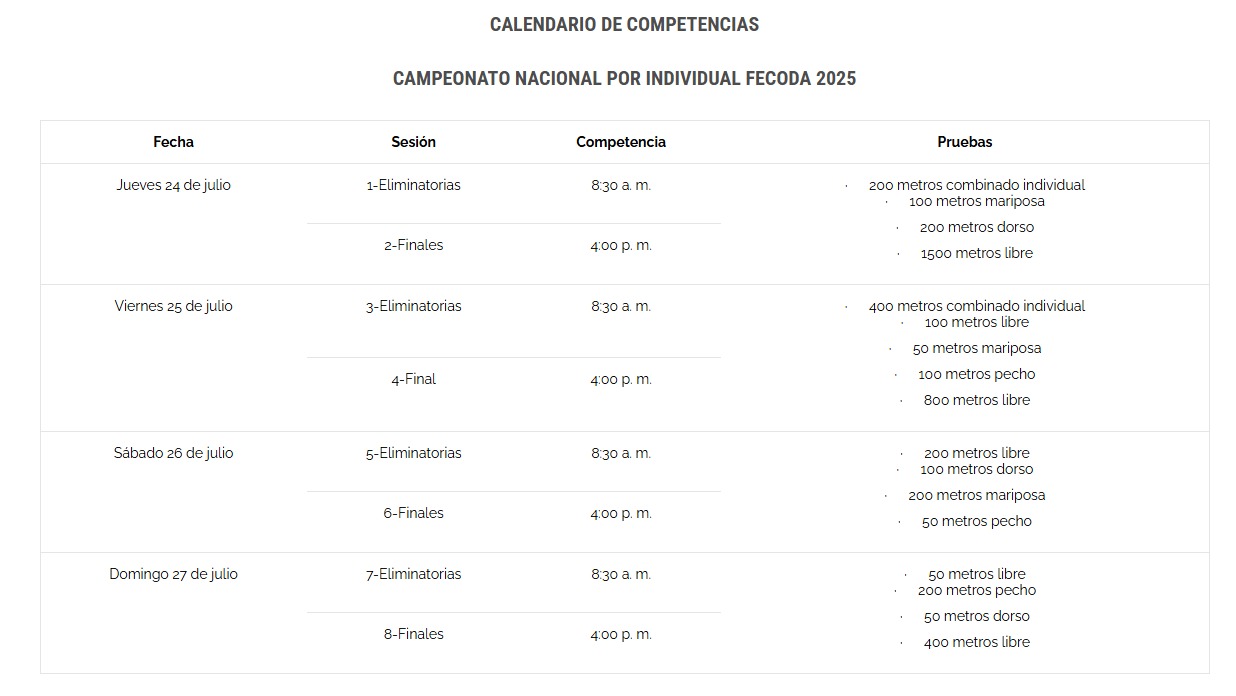 CALENDARIO DE COMPETENCIAS

CAMPEONATO NACIONAL POR INDIVIDUAL FECODA 2025

| Fecha | Sesión | Competencia | Pruebas |
|---|---|---|---|
| Jueves 24 de julio | 1-Eliminatorias | 8:30 a. m. | · 200 metros combinado individual · 100 metros mariposa · 200 metros dorso · 1500 metros libre |
| | 2-Finales | 4:00 p. m. | |
| Viernes 25 de julio | 3-Eliminatorias | 8:30 a. m. | · 400 metros combinado individual · 100 metros libre · 50 metros mariposa · 100 metros pecho · 800 metros libre |
| | 4-Final | 4:00 p. m. | |
| Sábado 26 de julio | 5-Eliminatorias | 8:30 a. m. | · 200 metros libre · 100 metros dorso · 200 metros mariposa · 50 metros pecho |
| | 6-Finales | 4:00 p. m. | |
| Domingo 27 de julio | 7-Eliminatorias | 8:30 a. m. | · 50 metros libre · 200 metros pecho · 50 metros dorso · 400 metros libre |
| | 8-Finales | 4:00 p. m. | |